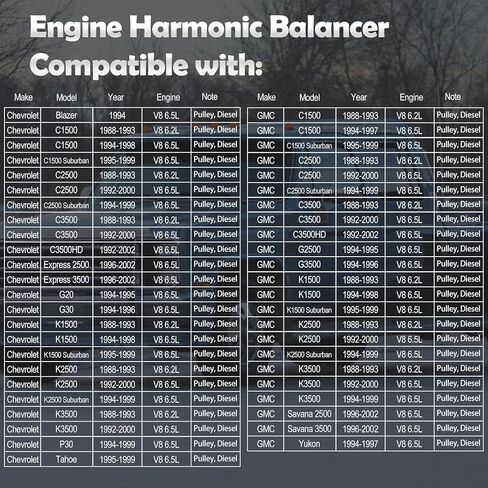 Engine Harmonic Balancer Compatible with:

| Make | Model | Year | Engine | Note |
|---|---|---|---|---|
| Chevrolet | Blazer | 1994 | V8 6.5L | Pulley, Diesel |
| Chevrolet | C1500 | 1988-1993 | V8 6.2L | Pulley, Diesel |
| Chevrolet | C1500 | 1994-1998 | V8 6.5L | Pulley, Diesel |
| Chevrolet | C1500 Suburban | 1995-1999 | V8 6.5L | Pulley, Diesel |
| Chevrolet | C2500 | 1988-1993 | V8 6.2L | Pulley, Diesel |
| Chevrolet | C2500 | 1992-2000 | V8 6.5L | Pulley, Diesel |
| Chevrolet | C2500 Suburban | 1994-1999 | V8 6.5L | Pulley, Diesel |
| Chevrolet | C3500 | 1988-1993 | V8 6.2L | Pulley, Diesel |
| Chevrolet | C3500 | 1992-2000 | V8 6.5L | Pulley, Diesel |
| Chevrolet | C3500HD | 1992-2002 | V8 6.5L | Pulley, Diesel |
| Chevrolet | Express 2500 | 1996-2002 | V8 6.5L | Pulley, Diesel |
| Chevrolet | Express 3500 | 1996-2002 | V8 6.5L | Pulley, Diesel |
| Chevrolet | G20 | 1994-1995 | V8 6.5L | Pulley, Diesel |
| Chevrolet | G30 | 1994-1996 | V8 6.5L | Pulley, Diesel |
| Chevrolet | K1500 | 1988-1993 | V8 6.2L | Pulley, Diesel |
| Chevrolet | K1500 | 1994-1998 | V8 6.5L | Pulley, Diesel |
| Chevrolet | K1500 Suburban | 1995-1999 | V8 6.5L | Pulley, Diesel |
| Chevrolet | K2500 | 1988-1993 | V8 6.2L | Pulley, Diesel |
| Chevrolet | K2500 | 1992-2000 | V8 6.5L | Pulley, Diesel |
| Chevrolet | K2500 Suburban | 1994-1999 | V8 6.5L | Pulley, Diesel |
| Chevrolet | K3500 | 1988-1993 | V8 6.2L | Pulley, Diesel |
| Chevrolet | K3500 | 1992-2000 | V8 6.5L | Pulley, Diesel |
| Chevrolet | P30 | 1994-1999 | V8 6.5L | Pulley, Diesel |
| Chevrolet | Tahoe | 1995-1999 | V8 6.5L | Pulley, Diesel |

| Make | Model | Year | Engine | Note |
|---|---|---|---|---|
| GMC | C1500 | 1988-1993 | V8 6.2L | Pulley, Diesel |
| GMC | C1500 | 1994-1997 | V8 6.5L | Pulley, Diesel |
| GMC | C1500 Suburban | 1995-1999 | V8 6.5L | Pulley, Diesel |
| GMC | C2500 | 1988-1993 | V8 6.2L | Pulley, Diesel |
| GMC | C2500 | 1992-2000 | V8 6.5L | Pulley, Diesel |
| GMC | C2500 Suburban | 1994-1999 | V8 6.5L | Pulley, Diesel |
| GMC | C3500 | 1988-1993 | V8 6.2L | Pulley, Diesel |
| GMC | C3500 | 1992-2000 | V8 6.5L | Pulley, Diesel |
| GMC | C3500HD | 1992-2002 | V8 6.5L | Pulley, Diesel |
| GMC | G2500 | 1994-1995 | V8 6.5L | Pulley, Diesel |
| GMC | G3500 | 1994-1996 | V8 6.5L | Pulley, Diesel |
| GMC | K1500 | 1988-1993 | V8 6.2L | Pulley, Diesel |
| GMC | K1500 | 1994-1998 | V8 6.5L | Pulley, Diesel |
| GMC | K1500 Suburban | 1995-1999 | V8 6.5L | Pulley, Diesel |
| GMC | K2500 | 1988-1993 | V8 6.2L | Pulley, Diesel |
| GMC | K2500 | 1992-2000 | V8 6.5L | Pulley, Diesel |
| GMC | K2500 Suburban | 1994-1999 | V8 6.5L | Pulley, Diesel |
| GMC | K3500 | 1988-1993 | V8 6.2L | Pulley, Diesel |
| GMC | K3500 | 1992-2000 | V8 6.5L | Pulley, Diesel |
| GMC | K3500 | 1994-1999 | V8 6.5L | Pulley, Diesel |
| GMC | Savana 2500 | 1996-2002 | V8 6.5L | Pulley, Diesel |
| GMC | Savana 3500 | 1996-2002 | V8 6.5L | Pulley, Diesel |
| GMC | Yukon | 1994-1997 | V8 6.5L | Pulley, Diesel |